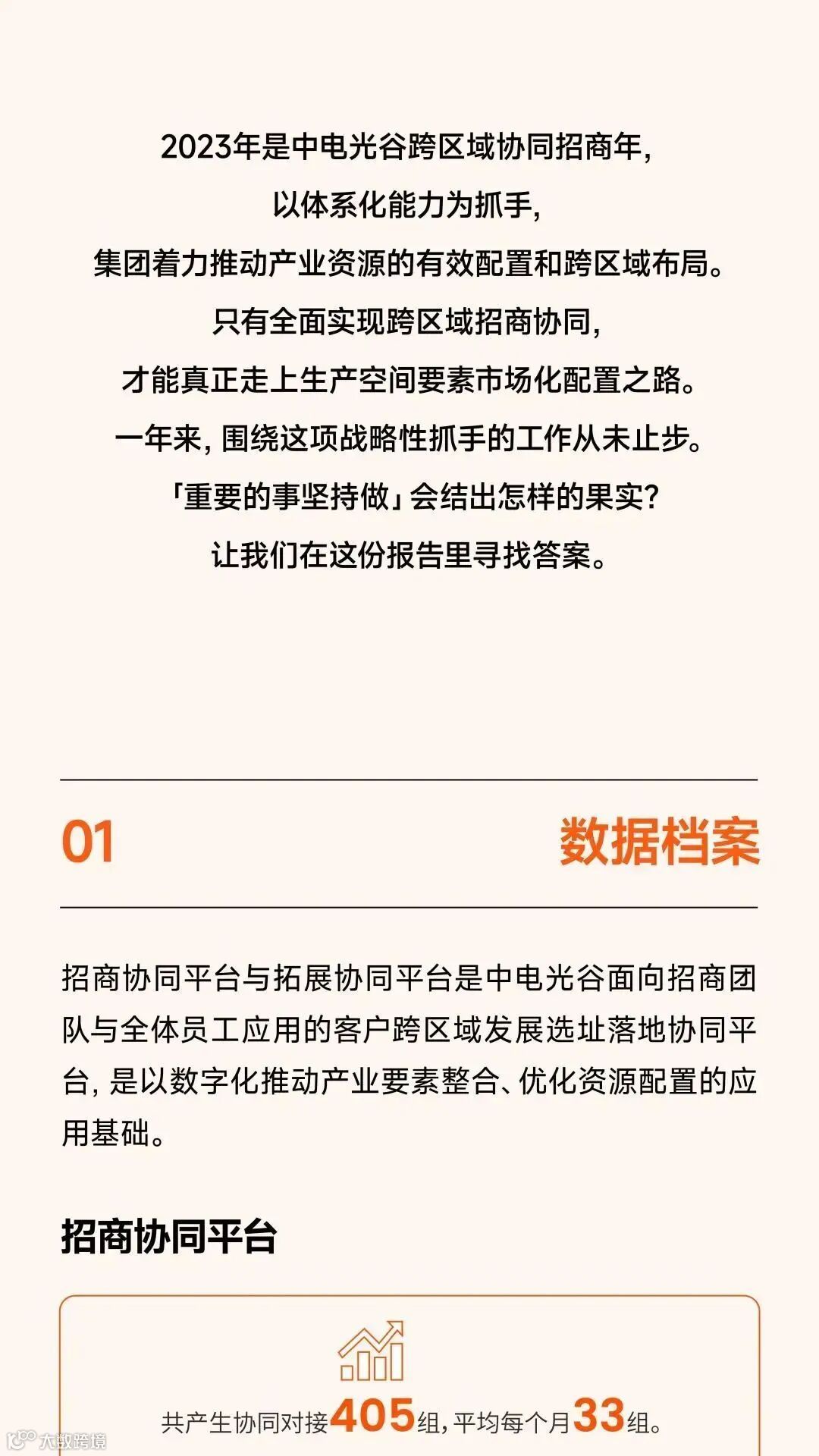 2023年是中电光谷跨区域协同招商年，
以体系化能力为抓手，
集团着力推动产业资源的有效配置和跨区域布局。
只有全面实现跨区域招商协同，
才能真正走上生产空间要素市场化配置之路。
一年来，围绕这项战略性抓手的工作从未止步。
「重要的事坚持做」会结出怎样的果实？
让我们在这份报告里寻找答案。

01

数据档案

招商协同平台与拓展协同平台是中电光谷面向招商团队与全体员工应用的客户跨区域发展选址落地协同平台，是以数字化推动产业要素整合、优化资源配置的应用基础。

招商协同平台

共产生协同对接405组，平均每个月33组。

大数跨境